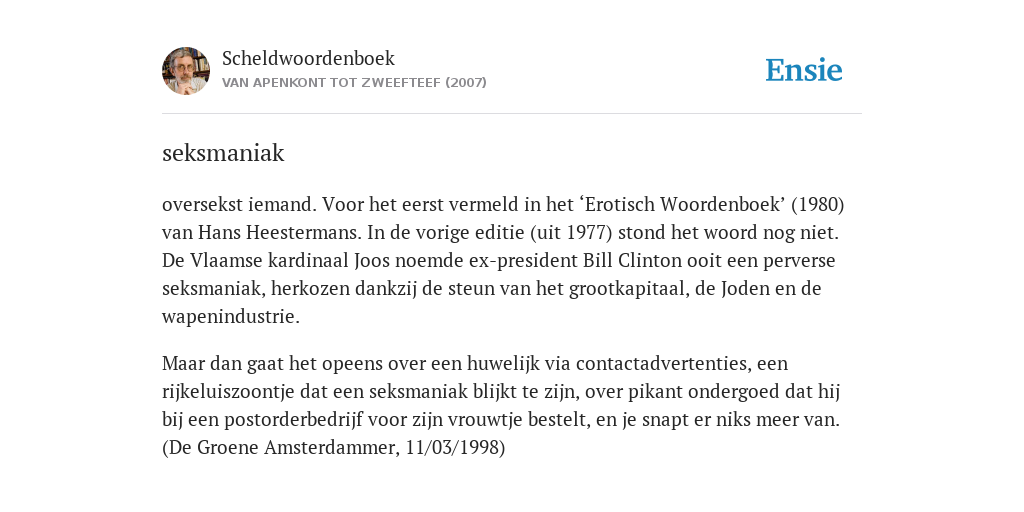 Scheldwoordenboek
VAN APENKONT TOT ZWEEFTEEF (2007)

Ensie

seksmaniak

oversekst iemand. Voor het eerst vermeld in het ‘Erotisch Woordenboek’ (1980) van Hans Heestermans. In de vorige editie (uit 1977) stond het woord nog niet. De Vlaamse kardinaal Joos noemde ex-president Bill Clinton ooit een perverse seksmaniak, herkozen dankzij de steun van het grootkapitaal, de Joden en de wapenindustrie.

Maar dan gaat het opeens over een huwelijk via contactadvertenties, een rijkeluiszoontje dat een seksmaniak blijkt te zijn, over pikant ondergoed dat hij bij een postorderbedrijf voor zijn vrouwtje bestelt, en je snapt er niks meer van. (De Groene Amsterdammer, 11/03/1998)